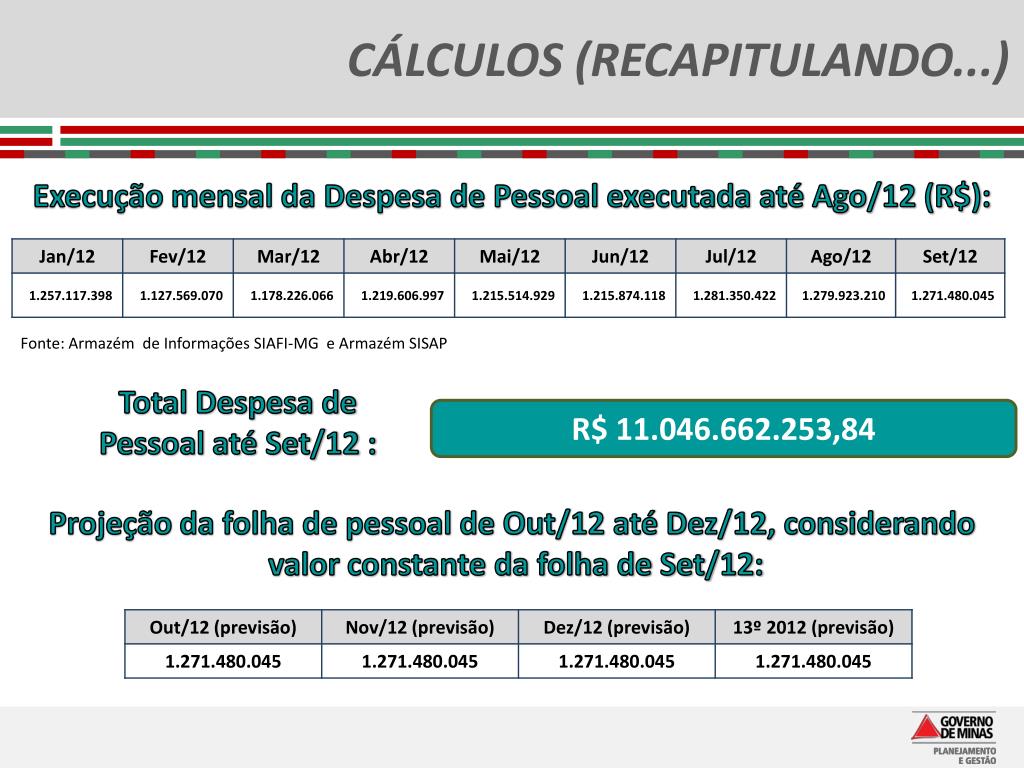 CÁLCULOS (RECAPITULANDO...)

Execução mensal da Despesa de Pessoal executada até Ago/12 (R$):

| Jan/12 | Fev/12 | Mar/12 | Abr/12 | Mai/12 | Jun/12 | Jul/12 | Ago/12 | Set/12 |
|---|---|---|---|---|---|---|---|---|
| 1.257.117.398 | 1.127.569.070 | 1.178.226.066 | 1.219.606.997 | 1.215.514.929 | 1.215.874.118 | 1.281.350.422 | 1.279.923.210 | 1.271.480.045 |

Fonte: Armazém de Informações SIAFI-MG e Armazém SISAP

Total Despesa de Pessoal até Set/12 :

R$ 11.046.662.253,84

Projeção da folha de pessoal de Out/12 até Dez/12, considerando valor constante da folha de Set/12:

| Out/12 (previsão) | Nov/12 (previsão) | Dez/12 (previsão) | 13º 2012 (previsão) |
|---|---|---|---|
| 1.271.480.045 | 1.271.480.045 | 1.271.480.045 | 1.271.480.045 |

GOVERNO DE MINAS
PLANEJAMENTO E GESTÃO